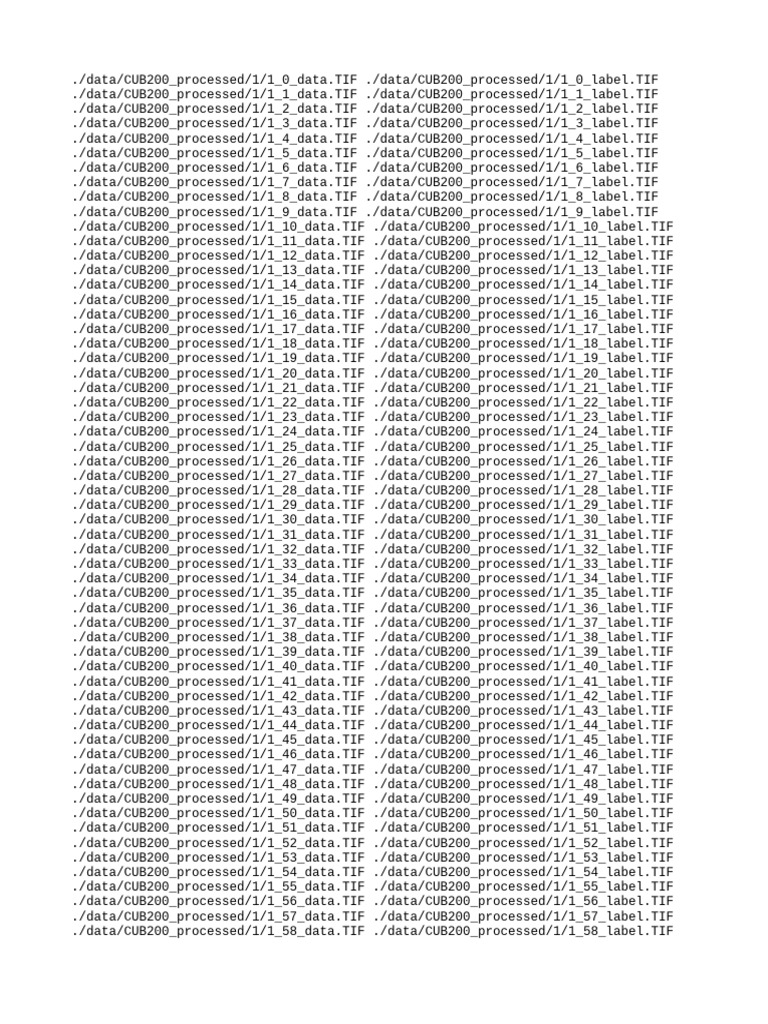 ./data/CUB200_processed/1/1_0_data.TIF ./data/CUB200_processed/1/1_0_label.TIF
./data/CUB200_processed/1/1_1_data.TIF ./data/CUB200_processed/1/1_1_label.TIF
./data/CUB200_processed/1/1_2_data.TIF ./data/CUB200_processed/1/1_2_label.TIF
./data/CUB200_processed/1/1_3_data.TIF ./data/CUB200_processed/1/1_3_label.TIF
./data/CUB200_processed/1/1_4_data.TIF ./data/CUB200_processed/1/1_4_label.TIF
./data/CUB200_processed/1/1_5_data.TIF ./data/CUB200_processed/1/1_5_label.TIF
./data/CUB200_processed/1/1_6_data.TIF ./data/CUB200_processed/1/1_6_label.TIF
./data/CUB200_processed/1/1_7_data.TIF ./data/CUB200_processed/1/1_7_label.TIF
./data/CUB200_processed/1/1_8_data.TIF ./data/CUB200_processed/1/1_8_label.TIF
./data/CUB200_processed/1/1_9_data.TIF ./data/CUB200_processed/1/1_9_label.TIF
./data/CUB200_processed/1/1_10_data.TIF ./data/CUB200_processed/1/1_10_label.TIF
./data/CUB200_processed/1/1_11_data.TIF ./data/CUB200_processed/1/1_11_label.TIF
./data/CUB200_processed/1/1_12_data.TIF ./data/CUB200_processed/1/1_12_label.TIF
./data/CUB200_processed/1/1_13_data.TIF ./data/CUB200_processed/1/1_13_label.TIF
./data/CUB200_processed/1/1_14_data.TIF ./data/CUB200_processed/1/1_14_label.TIF
./data/CUB200_processed/1/1_15_data.TIF ./data/CUB200_processed/1/1_15_label.TIF
./data/CUB200_processed/1/1_16_data.TIF ./data/CUB200_processed/1/1_16_label.TIF
./data/CUB200_processed/1/1_17_data.TIF ./data/CUB200_processed/1/1_17_label.TIF
./data/CUB200_processed/1/1_18_data.TIF ./data/CUB200_processed/1/1_18_label.TIF
./data/CUB200_processed/1/1_19_data.TIF ./data/CUB200_processed/1/1_19_label.TIF
./data/CUB200_processed/1/1_20_data.TIF ./data/CUB200_processed/1/1_20_label.TIF
./data/CUB200_processed/1/1_21_data.TIF ./data/CUB200_processed/1/1_21_label.TIF
./data/CUB200_processed/1/1_22_data.TIF ./data/CUB200_processed/1/1_22_label.TIF
./data/CUB200_processed/1/1_23_data.TIF ./data/CUB200_processed/1/1_23_label.TIF
./data/CUB200_processed/1/1_24_data.TIF ./data/CUB200_processed/1/1_24_label.TIF
./data/CUB200_processed/1/1_25_data.TIF ./data/CUB200_processed/1/1_25_label.TIF
./data/CUB200_processed/1/1_26_data.TIF ./data/CUB200_processed/1/1_26_label.TIF
./data/CUB200_processed/1/1_27_data.TIF ./data/CUB200_processed/1/1_27_label.TIF
./data/CUB200_processed/1/1_28_data.TIF ./data/CUB200_processed/1/1_28_label.TIF
./data/CUB200_processed/1/1_29_data.TIF ./data/CUB200_processed/1/1_29_label.TIF
./data/CUB200_processed/1/1_30_data.TIF ./data/CUB200_processed/1/1_30_label.TIF
./data/CUB200_processed/1/1_31_data.TIF ./data/CUB200_processed/1/1_31_label.TIF
./data/CUB200_processed/1/1_32_data.TIF ./data/CUB200_processed/1/1_32_label.TIF
./data/CUB200_processed/1/1_33_data.TIF ./data/CUB200_processed/1/1_33_label.TIF
./data/CUB200_processed/1/1_34_data.TIF ./data/CUB200_processed/1/1_34_label.TIF
./data/CUB200_processed/1/1_35_data.TIF ./data/CUB200_processed/1/1_35_label.TIF
./data/CUB200_processed/1/1_36_data.TIF ./data/CUB200_processed/1/1_36_label.TIF
./data/CUB200_processed/1/1_37_data.TIF ./data/CUB200_processed/1/1_37_label.TIF
./data/CUB200_processed/1/1_38_data.TIF ./data/CUB200_processed/1/1_38_label.TIF
./data/CUB200_processed/1/1_39_data.TIF ./data/CUB200_processed/1/1_39_label.TIF
./data/CUB200_processed/1/1_40_data.TIF ./data/CUB200_processed/1/1_40_label.TIF
./data/CUB200_processed/1/1_41_data.TIF ./data/CUB200_processed/1/1_41_label.TIF
./data/CUB200_processed/1/1_42_data.TIF ./data/CUB200_processed/1/1_42_label.TIF
./data/CUB200_processed/1/1_43_data.TIF ./data/CUB200_processed/1/1_43_label.TIF
./data/CUB200_processed/1/1_44_data.TIF ./data/CUB200_processed/1/1_44_label.TIF
./data/CUB200_processed/1/1_45_data.TIF ./data/CUB200_processed/1/1_45_label.TIF
./data/CUB200_processed/1/1_46_data.TIF ./data/CUB200_processed/1/1_46_label.TIF
./data/CUB200_processed/1/1_47_data.TIF ./data/CUB200_processed/1/1_47_label.TIF
./data/CUB200_processed/1/1_48_data.TIF ./data/CUB200_processed/1/1_48_label.TIF
./data/CUB200_processed/1/1_49_data.TIF ./data/CUB200_processed/1/1_49_label.TIF
./data/CUB200_processed/1/1_50_data.TIF ./data/CUB200_processed/1/1_50_label.TIF
./data/CUB200_processed/1/1_51_data.TIF ./data/CUB200_processed/1/1_51_label.TIF
./data/CUB200_processed/1/1_52_data.TIF ./data/CUB200_processed/1/1_52_label.TIF
./data/CUB200_processed/1/1_53_data.TIF ./data/CUB200_processed/1/1_53_label.TIF
./data/CUB200_processed/1/1_54_data.TIF ./data/CUB200_processed/1/1_54_label.TIF
./data/CUB200_processed/1/1_55_data.TIF ./data/CUB200_processed/1/1_55_label.TIF
./data/CUB200_processed/1/1_56_data.TIF ./data/CUB200_processed/1/1_56_label.TIF
./data/CUB200_processed/1/1_57_data.TIF ./data/CUB200_processed/1/1_57_label.TIF
./data/CUB200_processed/1/1_58_data.TIF ./data/CUB200_processed/1/1_58_label.TIF